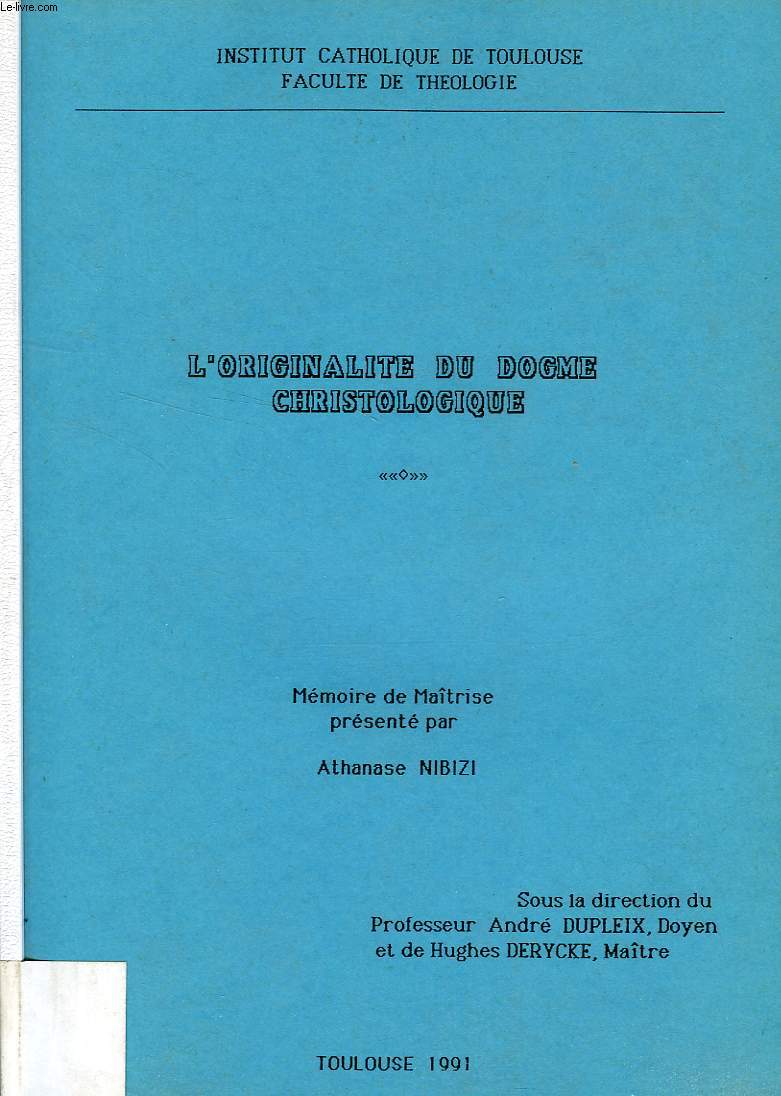 Le-livre.com

INSTITUT CATHOLIQUE DE TOULOUSE
FACULTE DE THEOLOGIE

L'ORIGINALITE DU DOGME CHRISTOLOGIQUE

««◊»»

Mémoire de Maîtrise présenté par

Athanase NIBIZI

Sous la direction du
Professeur André DUPLEIX, Doyen
et de Hughes DERYCKE, Maître

TOULOUSE 1991